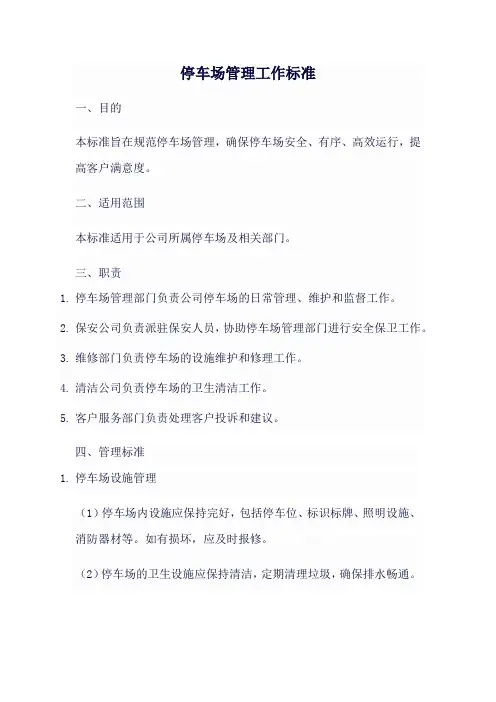 停车场管理工作标准

一、目的

本标准旨在规范停车场管理，确保停车场安全、有序、高效运行，提高客户满意度。

二、适用范围

本标准适用于公司所属停车场及相关部门。

三、职责

1. 停车场管理部门负责公司停车场的日常管理、维护和监督工作。

2. 保安公司负责派驻保安人员，协助停车场管理部门进行安全保卫工作。

3. 维修部门负责停车场的设施维护和修理工作。

4. 清洁公司负责停车场的卫生清洁工作。

5. 客户服务部门负责处理客户投诉和建议。

四、管理标准

1. 停车场设施管理

（1）停车场内设施应保持完好，包括停车位、标识标牌、照明设施、消防器材等。如有损坏，应及时报修。

（2）停车场的卫生设施应保持清洁，定期清理垃圾，确保排水畅通。